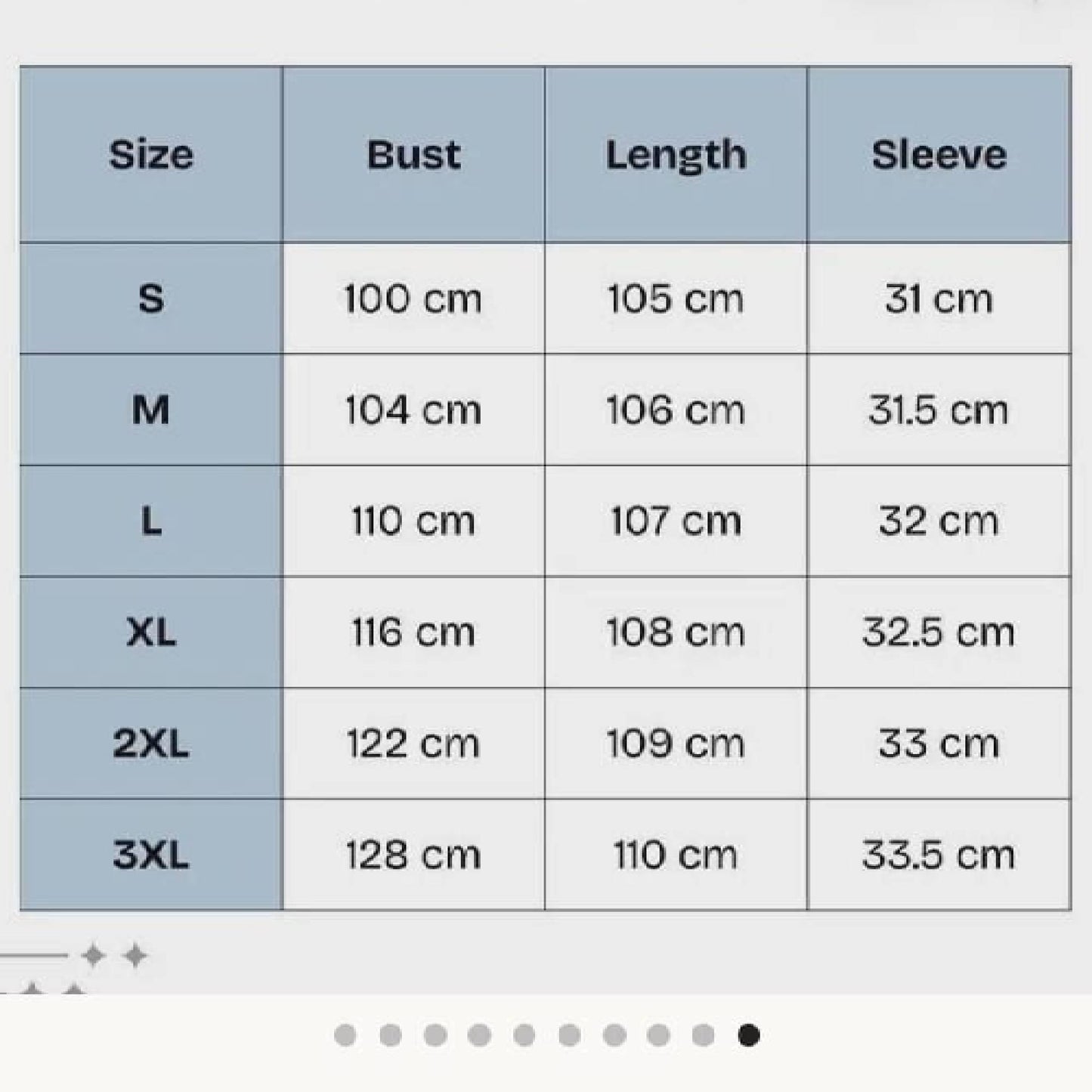 | Size | Bust | Length | Sleeve |
|---|---|---|---|
| S | 100 cm | 105 cm | 31 cm |
| M | 104 cm | 106 cm | 31.5 cm |
| L | 110 cm | 107 cm | 32 cm |
| XL | 116 cm | 108 cm | 32.5 cm |
| 2XL | 122 cm | 109 cm | 33 cm |
| 3XL | 128 cm | 110 cm | 33.5 cm |